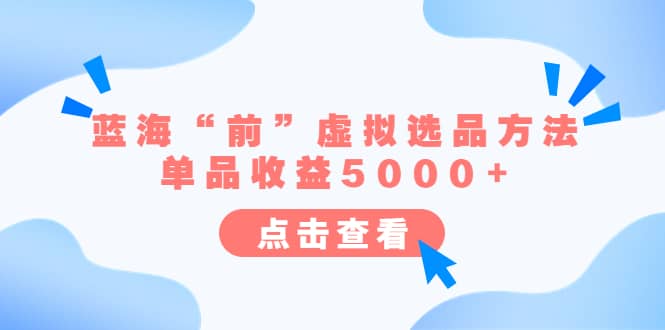 蓝海“前”虚拟选品方法
单品收益5000+

点击查看